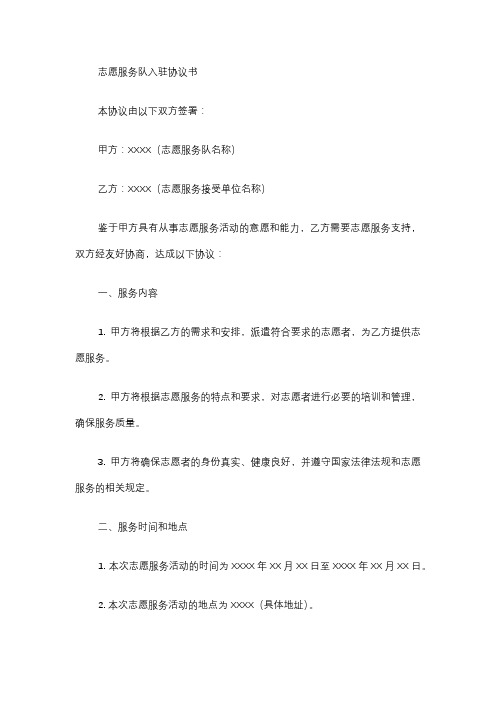 志愿服务队入驻协议书

本协议由以下双方签署：

甲方：XXXX（志愿服务队名称）

乙方：XXXX（志愿服务接受单位名称）

鉴于甲方具有从事志愿服务活动的意愿和能力，乙方需要志愿服务支持，双方经友好协商，达成以下协议：

一、服务内容

1. 甲方将根据乙方的需求和安排，派遣符合要求的志愿者，为乙方提供志愿服务。

2. 甲方将根据志愿服务的特点和要求，对志愿者进行必要的培训和管理，确保服务质量。

3. 甲方将确保志愿者的身份真实、健康良好，并遵守国家法律法规和志愿服务的相关规定。

二、服务时间和地点

1. 本次志愿服务活动的时间为 XXXX 年 XX 月 XX 日至 XXXX 年 XX 月 XX 日。

2. 本次志愿服务活动的地点为 XXXX（具体地址）。